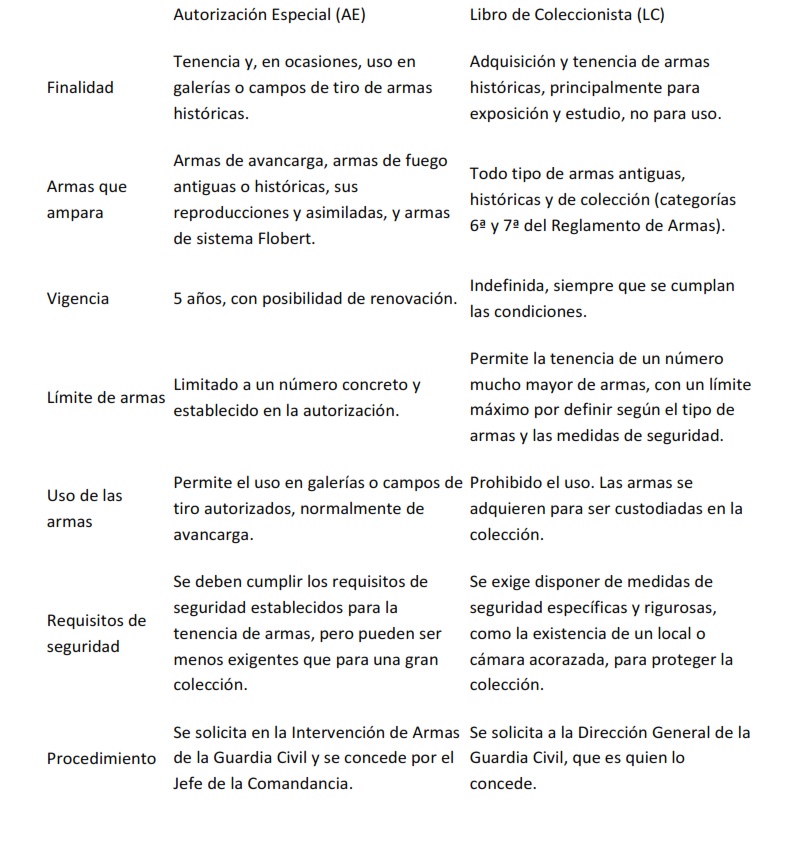 |  | Autorización Especial (AE) | Libro de Coleccionista (LC) |
|---|---|---|
| Finalidad | Tenencia y, en ocasiones, uso en galerías o campos de tiro de armas históricas. | Adquisición y tenencia de armas históricas, principalmente para exposición y estudio, no para uso. |
| Armas que ampara | Armas de avancarga, armas de fuego antiguas o históricas, sus reproducciones y asimiladas, y armas de sistema Flobert. | Todo tipo de armas antiguas, históricas y de colección (categorías 6ª y 7ª del Reglamento de Armas). |
| Vigencia | 5 años, con posibilidad de renovación. | Indefinida, siempre que se cumplan las condiciones. |
| Límite de armas | Limitado a un número concreto y establecido en la autorización. | Permite la tenencia de un número mucho mayor de armas, con un límite máximo por definir según el tipo de armas y las medidas de seguridad. |
| Uso de las armas | Permite el uso en galerías o campos de tiro autorizados, normalmente de avancarga. | Prohibido el uso. Las armas se adquieren para ser custodiadas en la colección. |
| Requisitos de seguridad | Se deben cumplir los requisitos de seguridad establecidos para la tenencia de armas, pero pueden ser menos exigentes que para una gran colección. | Se exige disponer de medidas de seguridad específicas y rigurosas, como la existencia de un local o cámara acorazada, para proteger la colección. |
| Procedimiento | Se solicita en la Intervención de Armas de la Guardia Civil y se concede por el Jefe de la Comandancia. | Se solicita a la Dirección General de la Guardia Civil, que es quien lo concede. |